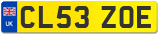 UK
CL53 ZOE